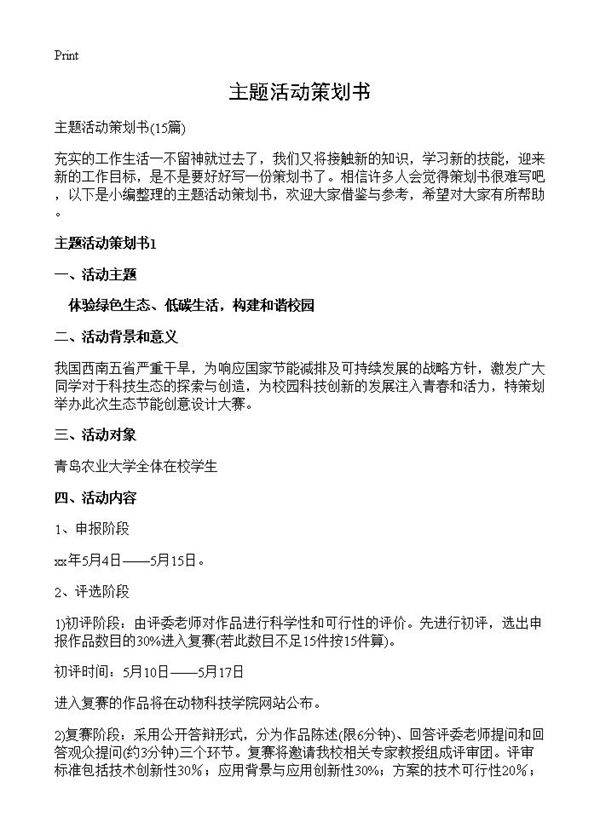 Print

主题活动策划书

主题活动策划书(15篇)

充实的工作生活一不留神就过去了，我们又将接触新的知识，学习新的技能，迎来新的工作目标，是不是要好好写一份策划书了。相信许多人会觉得策划书很难写吧，以下是小编整理的主题活动策划书，欢迎大家借鉴与参考，希望对大家有所帮助。

主题活动策划书1

一、活动主题

体验绿色生态、低碳生活，构建和谐校园

二、活动背景和意义

我国西南五省严重干旱，为响应国家节能减排及可持续发展的战略方针，激发广大同学对于科技生态的探索与创造，为校园科技创新的发展注入青春和活力，特策划举办此次生态节能创意设计大赛。

三、活动对象

青岛农业大学全体在校学生

四、活动内容

1、申报阶段

xx年5月4日——5月15日。

2、评选阶段

1)初评阶段：由评委老师对作品进行科学性和可行性的评价。先进行初评，选出申报作品数目的30%进入复赛(若此数目不足15件按15件算)。

初评时间：5月10日——5月17日

进入复赛的作品将在动物科技学院网站公布。

2)复赛阶段：采用公开答辩形式，分为作品陈述(限6分钟)、回答评委老师提问和回答观众提问(约3分钟)三个环节。复赛将邀请我校相关专家教授组成评审团。评审标准包括技术创新性30%；应用背景与应用创新性30%；方案的技术可行性20%；